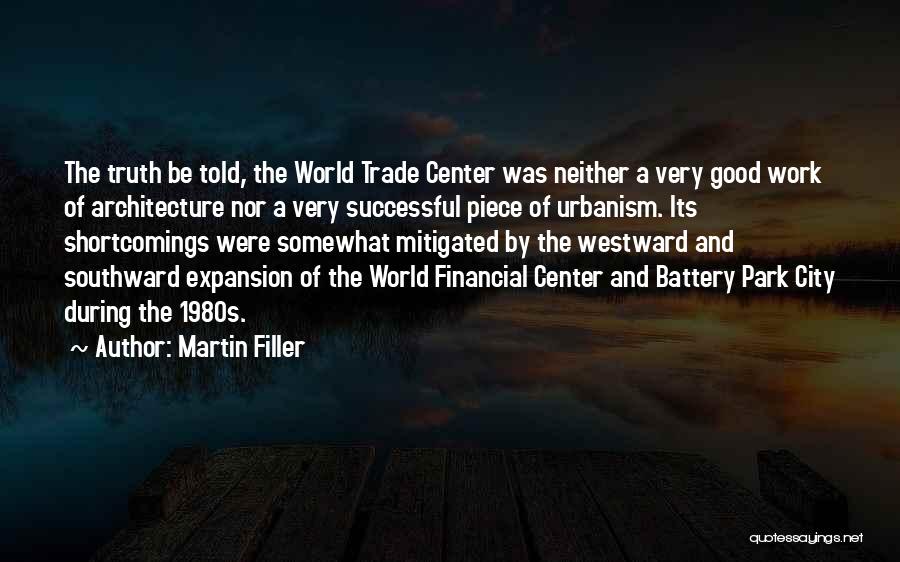 The truth be told, the World Trade Center was neither a very good work of architecture nor a very successful piece of urbanism. Its shortcomings were somewhat mitigated by the westward and southward expansion of the World Financial Center and Battery Park City during the 1980s.

~ Author: Martin Filler

quotessayings.net